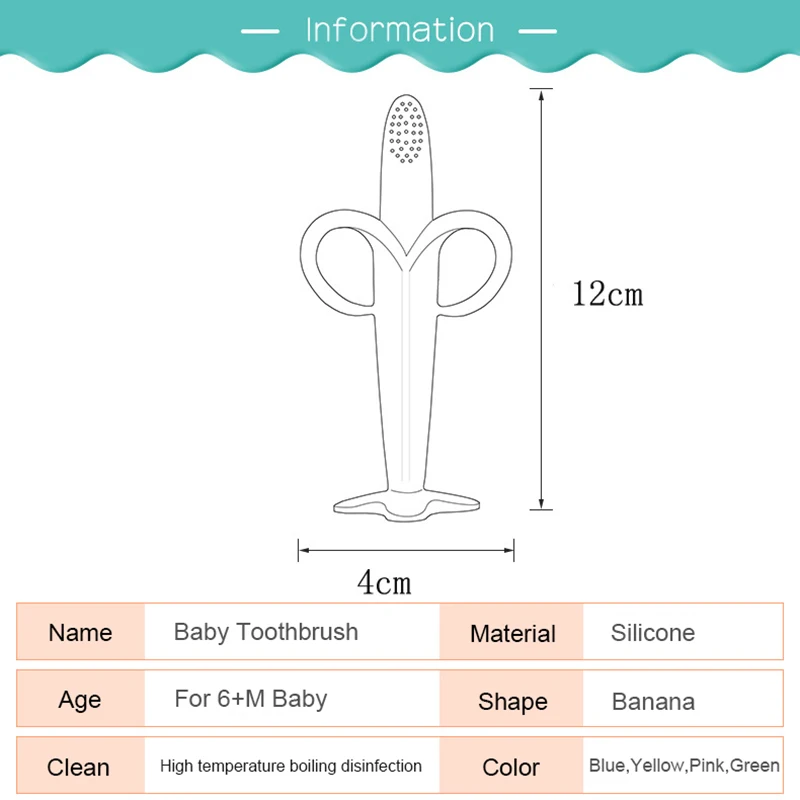 Information

12cm

4cm

| Name | Baby Toothbrush | Material | Silicone |
|---|---|---|---|
| Age | For 6+M Baby | Shape | Banana |
| Clean | High temperature boiling disinfection | Color | Blue,Yellow,Pink,Green |